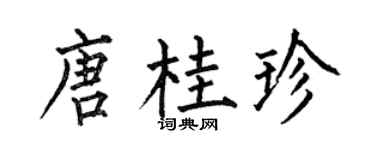 唐桂珍

词典网